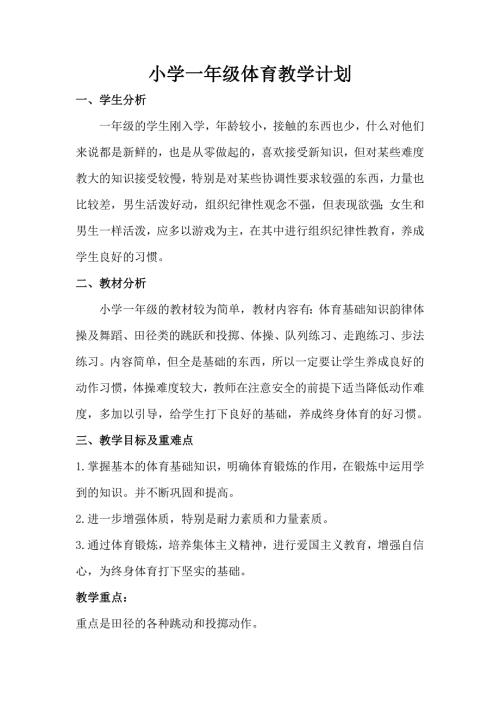 小学一年级体育教学计划

一、学生分析

一年级的学生刚入学，年龄较小，接触的东西也少，什么对他们来说都是新鲜的，也是从零做起的，喜欢接受新知识，但对某些难度教大的知识接受较慢，特别是对某些协调性要求较强的东西，力量也比较差，男生活泼好动，组织纪律性观念不强，但表现欲强；女生和男生一样活泼，应多以游戏为主，在其中进行组织纪律性教育，养成学生良好的习惯。

二、教材分析

小学一年级的教材较为简单，教材内容有：体育基础知识韵律体操及舞蹈、田径类的跳跃和投掷、体操、队列练习、走跑练习、步法练习。内容简单，但全是基础的东西，所以一定要让学生养成良好的动作习惯，体操难度较大，教师在注意安全的前提下适当降低动作难度，多加以引导，给学生打下良好的基础，养成终身体育的好习惯。

三、教学目标及重难点

1.掌握基本的体育基础知识，明确体育锻炼的作用，在锻炼中运用学到的知识。并不断巩固和提高。

2.进一步增强体质，特别是耐力素质和力量素质。

3.通过体育锻炼，培养集体主义精神，进行爱国主义教育，增强自信心，为终身体育打下坚实的基础。

教学重点：

重点是田径的各种跳动和投掷动作。